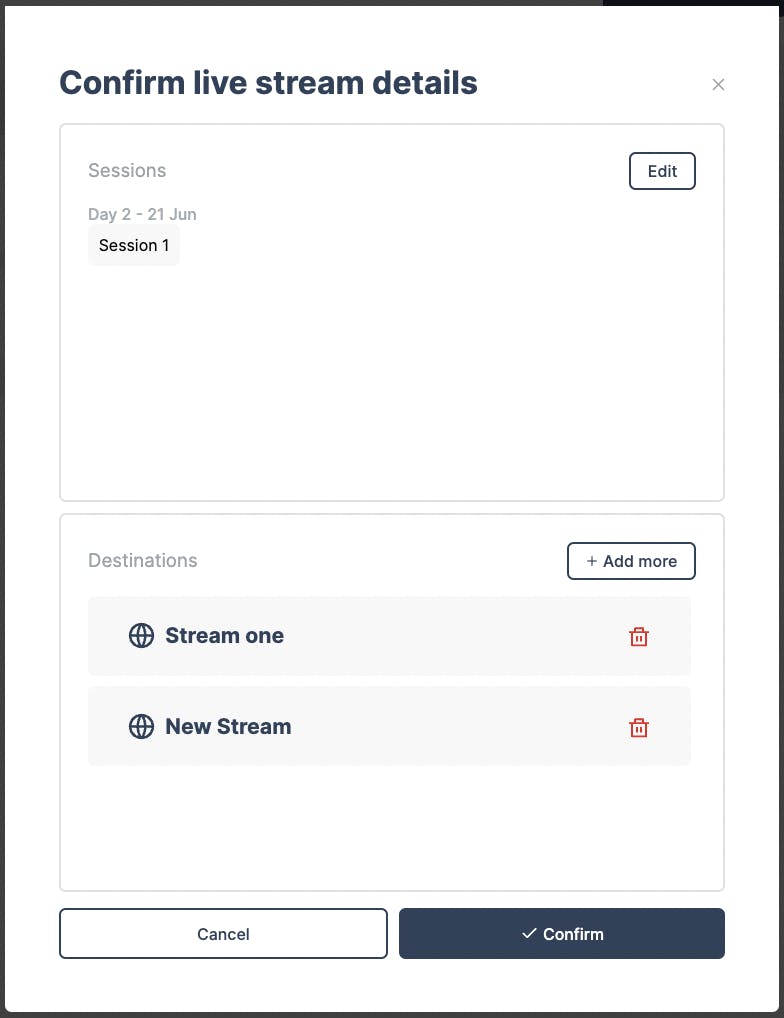 Confirm live stream details

×

Sessions

Edit

Day 2 - 21 Jun

Session 1

Destinations

+ Add more

Stream one

New Stream

Cancel

✓ Confirm